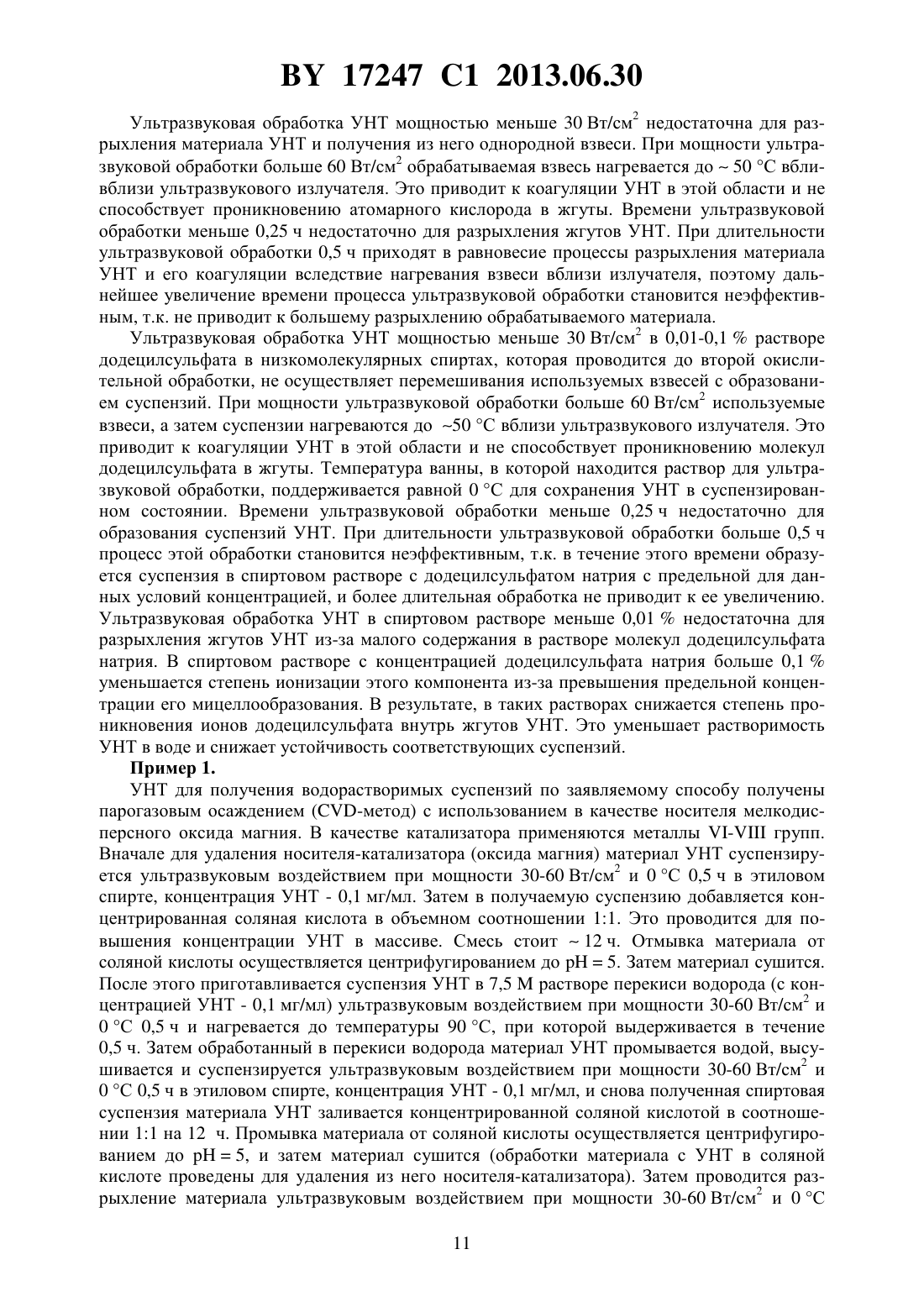 BY 17247 C1 2013.06.30

Ультразвуковая обработка УНТ мощностью меньше 30 Вт/см$^2$ недостаточна для разрыхления материала УНТ и получения из него однородной взвеси. При мощности ультразвуковой обработки больше 60 Вт/см$^2$ обрабатываемая взвесь нагревается до ~ 50 °С вбливблизи ультразвукового излучателя. Это приводит к коагуляции УНТ в этой области и не способствует проникновению атомарного кислорода в жгуты. Времени ультразвуковой обработки меньше 0,25 ч недостаточно для разрыхления жгутов УНТ. При длительности ультразвуковой обработки 0,5 ч приходят в равновесие процессы разрыхления материала УНТ и его коагуляции вследствие нагревания взвеси вблизи излучателя, поэтому дальнейшее увеличение времени процесса ультразвуковой обработки становится неэффективным, т.к. не приводит к большему разрыхлению обрабатываемого материала.

Ультразвуковая обработка УНТ мощностью меньше 30 Вт/см$^2$ в 0,01-0,1 % растворе додецилсульфата в низкомолекулярных спиртах, которая проводится до второй окислительной обработки, не осуществляет перемешивания используемых взвесей с образованием суспензий. При мощности ультразвуковой обработки больше 60 Вт/см$^2$ используемые взвеси, а затем суспензии нагреваются до ~50 °С вблизи ультразвукового излучателя. Это приводит к коагуляции УНТ в этой области и не способствует проникновению молекул додецилсульфата в жгуты. Температура ванны, в которой находится раствор для ультразвуковой обработки, поддерживается равной 0 °С для сохранения УНТ в суспензированном состоянии. Времени ультразвуковой обработки меньше 0,25 ч недостаточно для образования суспензий УНТ. При длительности ультразвуковой обработки больше 0,5 ч процесс этой обработки становится неэффективным, т.к. в течение этого времени образуется суспензия в спиртовом растворе с додецилсульфатом натрия с предельной для данных условий концентрацией, и более длительная обработка не приводит к ее увеличению. Ультразвуковая обработка УНТ в спиртовом растворе меньше 0,01 % недостаточна для разрыхления жгутов УНТ из-за малого содержания в растворе молекул додецилсульфата натрия. В спиртовом растворе с концентрацией додецилсульфата натрия больше 0,1 % уменьшается степень ионизации этого компонента из-за превышения предельной концентрации его мицеллообразования. В результате, в таких растворах снижается степень проникновения ионов додецилсульфата внутрь жгутов УНТ. Это уменьшает растворимость УНТ в воде и снижает устойчивость соответствующих суспензий.

Пример 1.

УНТ для получения водорастворимых суспензий по заявляемому способу получены парогазовым осаждением (CVD-метод) с использованием в качестве носителя мелкодисперсного оксида магния. В качестве катализатора применяются металлы VI-VIII групп. Вначале для удаления носителя-катализатора (оксида магния) материал УНТ суспензируется ультразвуковым воздействием при мощности 30-60 Вт/см$^2$ и 0 °С 0,5 ч в этиловом спирте, концентрация УНТ - 0,1 мг/мл. Затем в получаемую суспензию добавляется концентрированная соляная кислота в объемном соотношении 1:1. Это проводится для повышения концентрации УНТ в массиве. Смесь стоит ~ 12 ч. Отмывка материала от соляной кислоты осуществляется центрифугированием до pH = 5. Затем материал сушится. После этого приготавливается суспензия УНТ в 7,5 М растворе перекиси водорода (с концентрацией УНТ - 0,1 мг/мл) ультразвуковым воздействием при мощности 30-60 Вт/см$^2$ и 0 °С 0,5 ч и нагревается до температуры 90 °С, при которой выдерживается в течение 0,5 ч. Затем обработанный в перекиси водорода материал УНТ промывается водой, высушивается и суспензируется ультразвуковым воздействием при мощности 30-60 Вт/см$^2$ и 0 °С 0,5 ч в этиловом спирте, концентрация УНТ - 0,1 мг/мл, и снова полученная спиртовая суспензия материала УНТ заливается концентрированной соляной кислотой в соотношении 1:1 на 12 ч. Промывка материала от соляной кислоты осуществляется центрифугированием до pH = 5, и затем материал сушится (обработки материала с УНТ в соляной кислоте проведены для удаления из него носителя-катализатора). Затем проводится разрыхление материала ультразвуковым воздействием при мощности 30-60 Вт/см$^2$ и 0 °С

11